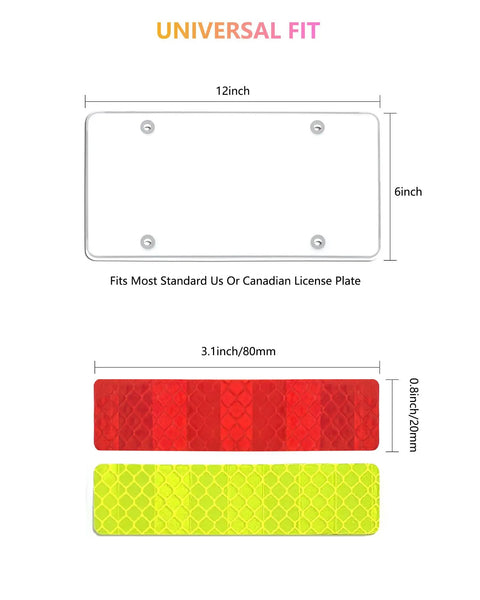 UNIVERSAL FIT

12inch

6inch

Fits Most Standard Us Or Canadian License Plate

3.1inch/80mm

0.8inch/20mm